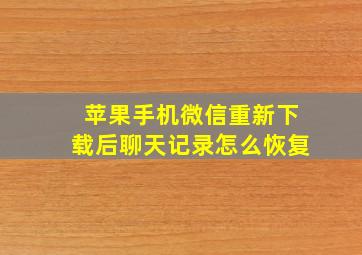 苹果手机微信重新下载后聊天记录怎么恢复